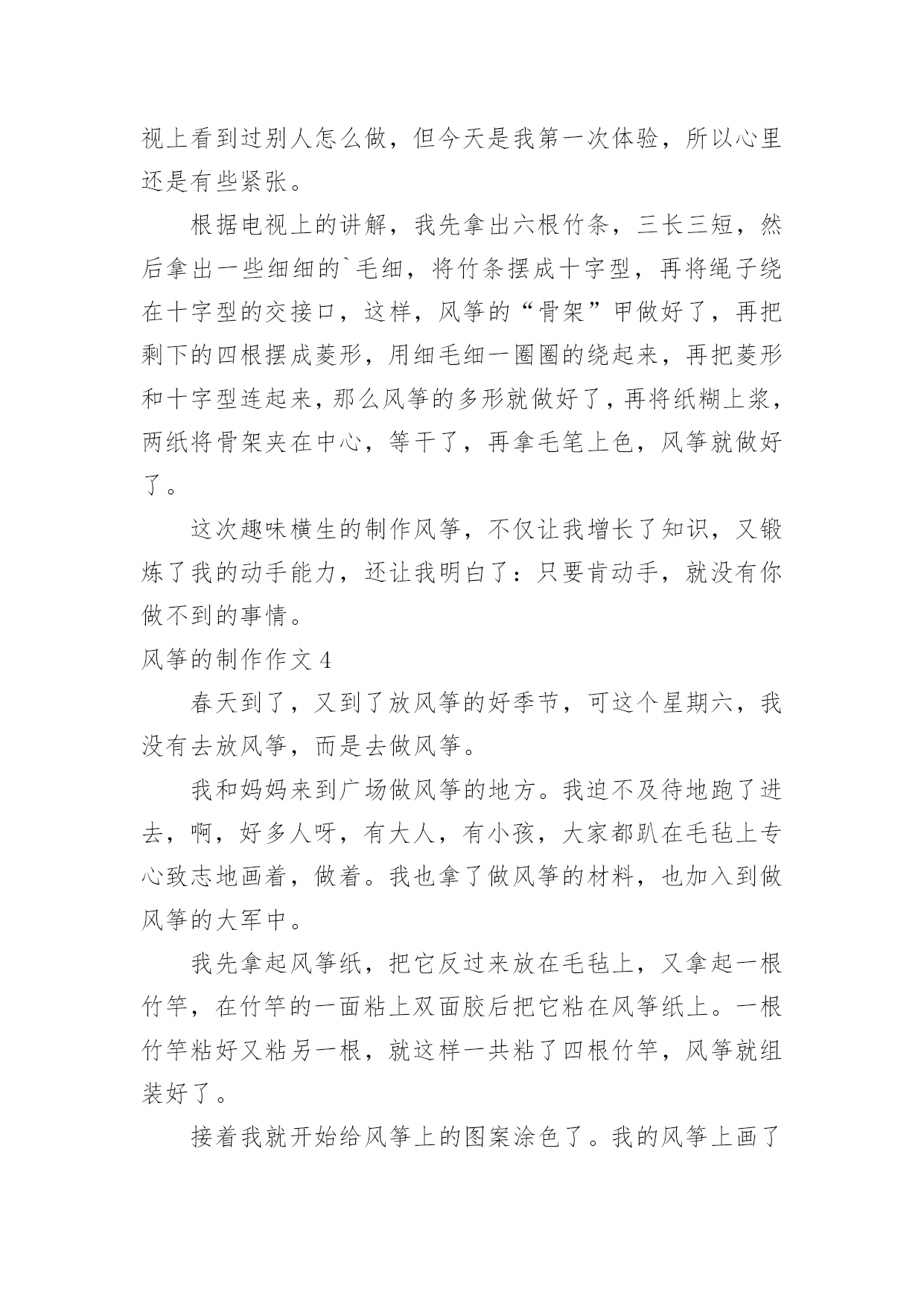 视上看到过别人怎么做，但今天是我第一次体验，所以心里还是有些紧张。

根据电视上的讲解，我先拿出六根竹条，三长三短，然后拿出一些细细的`毛细，将竹条摆成十字型，再将绳子绕在十字型的交接口，这样，风筝的“骨架”甲做好了，再把剩下的四根摆成菱形，用细毛细一圈圈的绕起来，再把菱形和十字型连起来，那么风筝的多形就做好了，再将纸糊上浆，两纸将骨架夹在中心，等干了，再拿毛笔上色，风筝就做好了。

这次趣味横生的制作风筝，不仅让我增长了知识，又锻炼了我的动手能力，还让我明白了：只要肯动手，就没有你做不到的事情。

风筝的制作作文 4

春天到了，又到了放风筝的好季节，可这个星期六，我没有去放风筝，而是去做风筝。

我和妈妈来到广场做风筝的地方。我迫不及待地跑了进去，啊，好多人呀，有大人，有小孩，大家都趴在毛毡上专心致志地画着，做着。我也拿了做风筝的材料，也加入到做风筝的大军中。

我先拿起风筝纸，把它反过来放在毛毡上，又拿起一根竹竿，在竹竿的一面粘上双面胶后把它粘在风筝纸上。一根竹竿粘好又粘另一根，就这样一共粘了四根竹竿，风筝就组装好了。

接着我就开始给风筝上的图案涂色了。我的风筝上画了